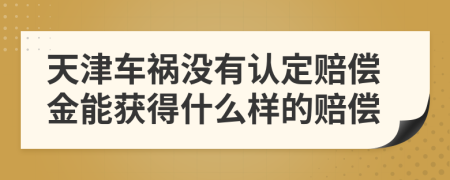 天津车祸没有认定赔偿金能获得什么样的赔偿